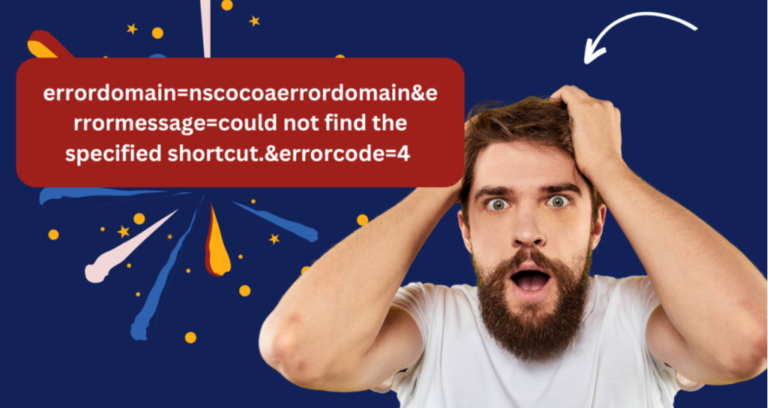 errordomain=nscocoaerrordomain&errormessage=could not find the specified shortcut.&errorcode=4